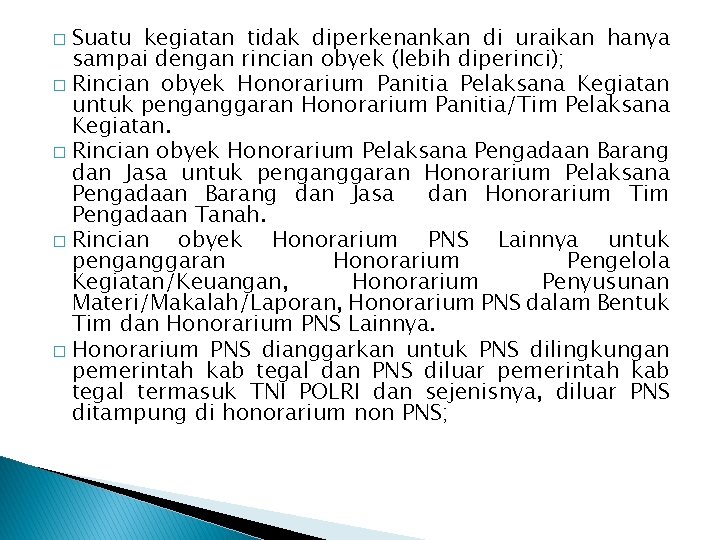 □ Suatu kegiatan tidak diperkenankan di uraikan hanya sampai dengan rincian obyek (lebih diperinci);

□ Rincian obyek Honorarium Panitia Pelaksana Kegiatan untuk penganggaran Honorarium Panitia/Tim Pelaksana Kegiatan.

□ Rincian obyek Honorarium Pelaksana Pengadaan Barang dan Jasa untuk penganggaran Honorarium Pelaksana Pengadaan Barang dan Jasa dan Honorarium Tim Pengadaan Tanah.

□ Rincian obyek Honorarium PNS Lainnya untuk penganggaran Honorarium Pengelola Kegiatan/Keuangan, Honorarium Penyusunan Materi/Makalah/Laporan, Honorarium PNS dalam Bentuk Tim dan Honorarium PNS Lainnya.

□ Honorarium PNS dianggarkan untuk PNS dilingkungan pemerintah kab tegal dan PNS diluar pemerintah kab tegal termasuk TNI POLRI dan sejenisnya, diluar PNS ditampung di honorarium non PNS;